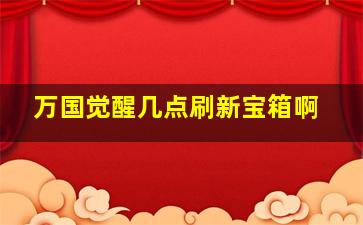 万国觉醒几点刷新宝箱啊